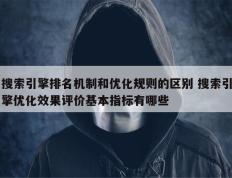 搜索引擎排名机制和优化规则的区别 搜索引擎优化效果评价基本指标有哪些